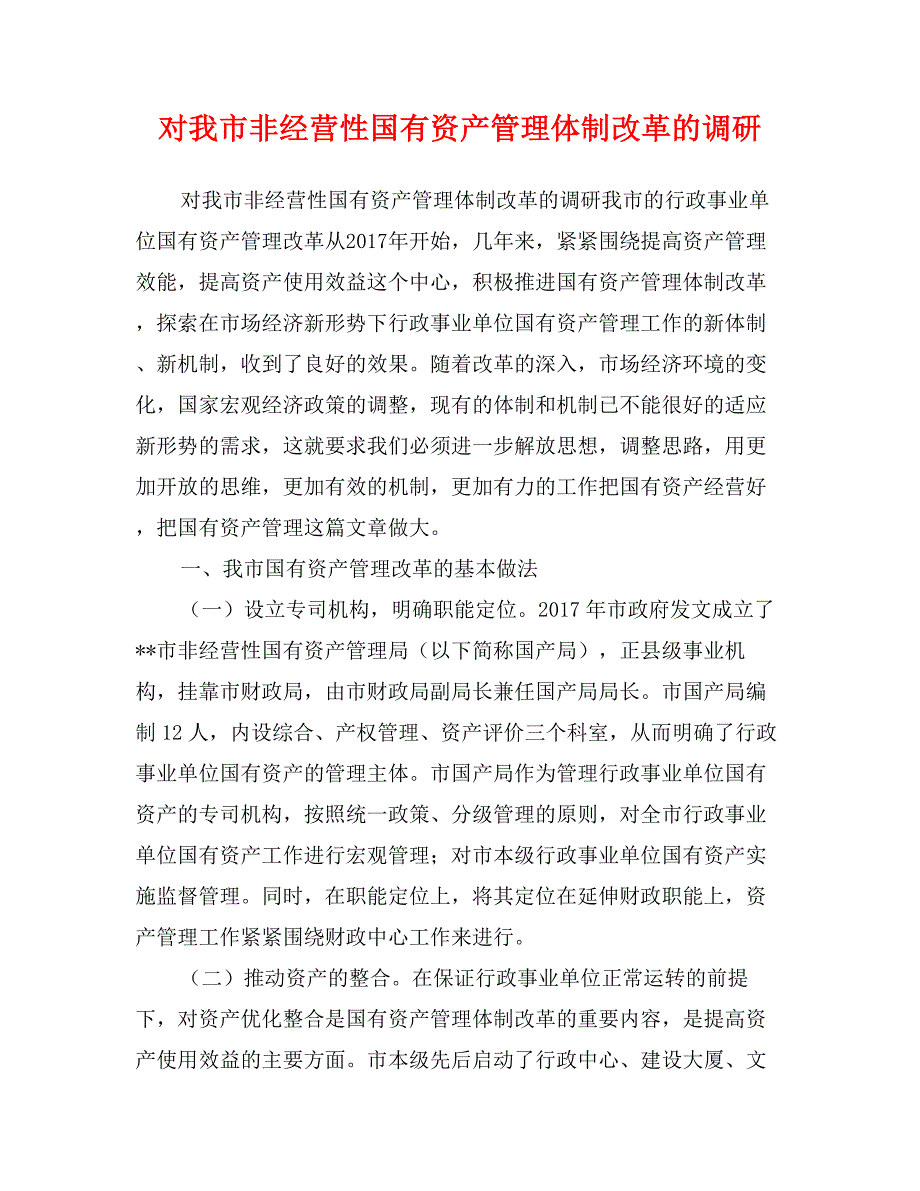 对我市非经营性国有资产管理体制改革的调研

对我市非经营性国有资产管理体制改革的调研我市的行政事业单位国有资产管理改革从2017年开始，几年来，紧紧围绕提高资产管理效能，提高资产使用效益这个中心，积极推进国有资产管理体制改革，探索在市场经济新形势下行政事业单位国有资产管理工作的新体制、新机制，收到了良好的效果。随着改革的深入，市场经济环境的变化，国家宏观经济政策的调整，现有的体制和机制已不能很好的适应新形势的需求，这就要求我们必须进一步解放思想，调整思路，用更加开放的思维，更加有效的机制，更加有力的工作把国有资产经营好，把国有资产管理这篇文章做大。

一、我市国有资产管理改革的基本做法

（一）设立专司机构，明确职能定位。2017 年市政府发文成立了**市非经营性国有资产管理局（以下简称国产局），正县级事业机构，挂靠市财政局，由市财政局副局长兼任国产局局长。市国产局编制 12 人，内设综合、产权管理、资产评价三个科室，从而明确了行政事业单位国有资产的管理主体。市国产局作为管理行政事业单位国有资产的专司机构，按照统一政策、分级管理的原则，对全市行政事业单位国有资产工作进行宏观管理；对市本级行政事业单位国有资产实施监督管理。同时，在职能定位上，将其定位在延伸财政职能上，资产管理工作紧紧围绕财政中心工作来进行。

（二）推动资产的整合。在保证行政事业单位正常运转的前提下，对资产优化整合是国有资产管理体制改革的重要内容，是提高资产使用效益的主要方面。市本级先后启动了行政中心、建设大厦、文